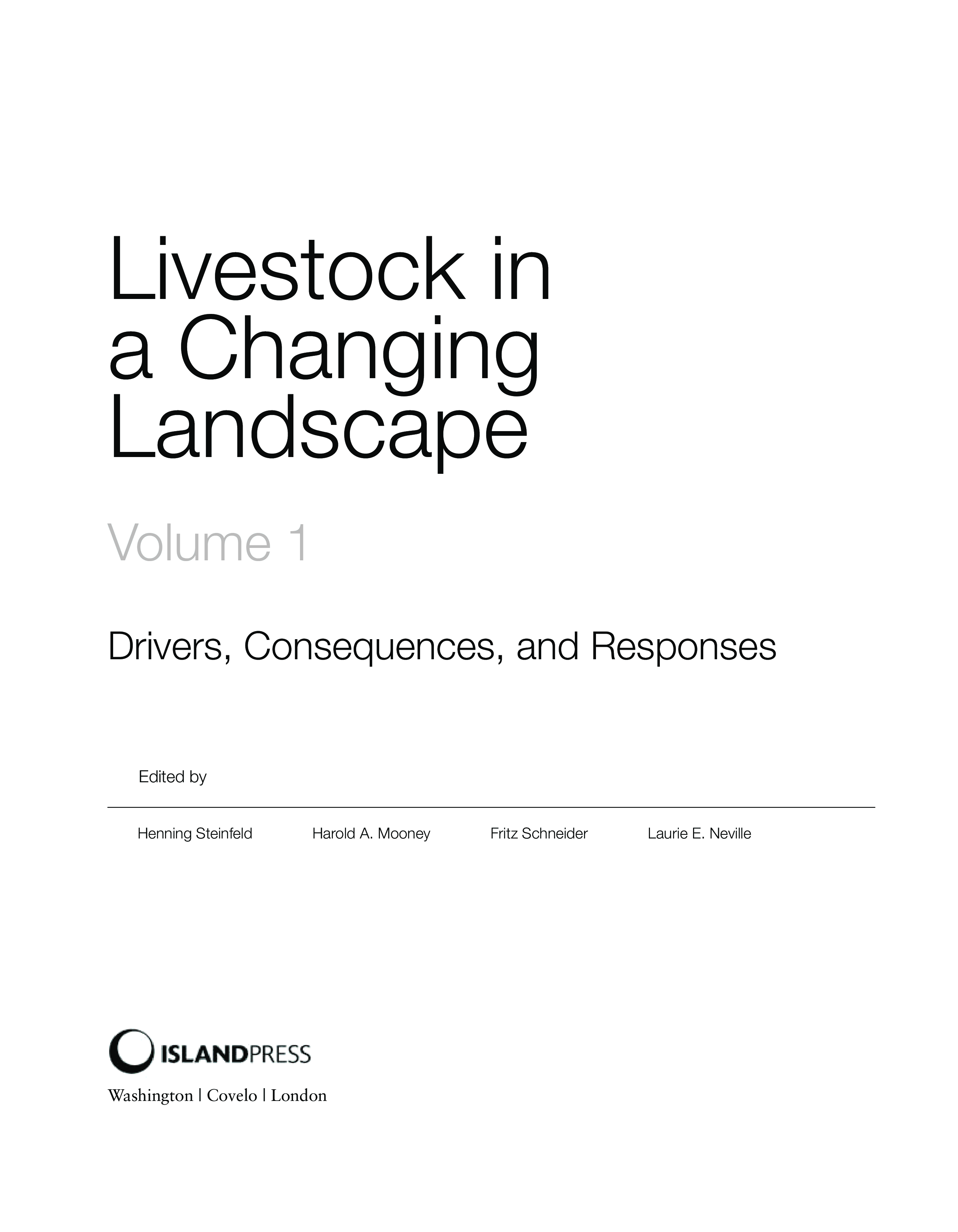 Livestock in a Changing Landscape

Volume 1

Drivers, Consequences, and Responses

Edited by

Henning Steinfeld Harold A. Mooney Fritz Schneider Laurie E. Neville

ISLANDPRESS

Washington | Covelo | London